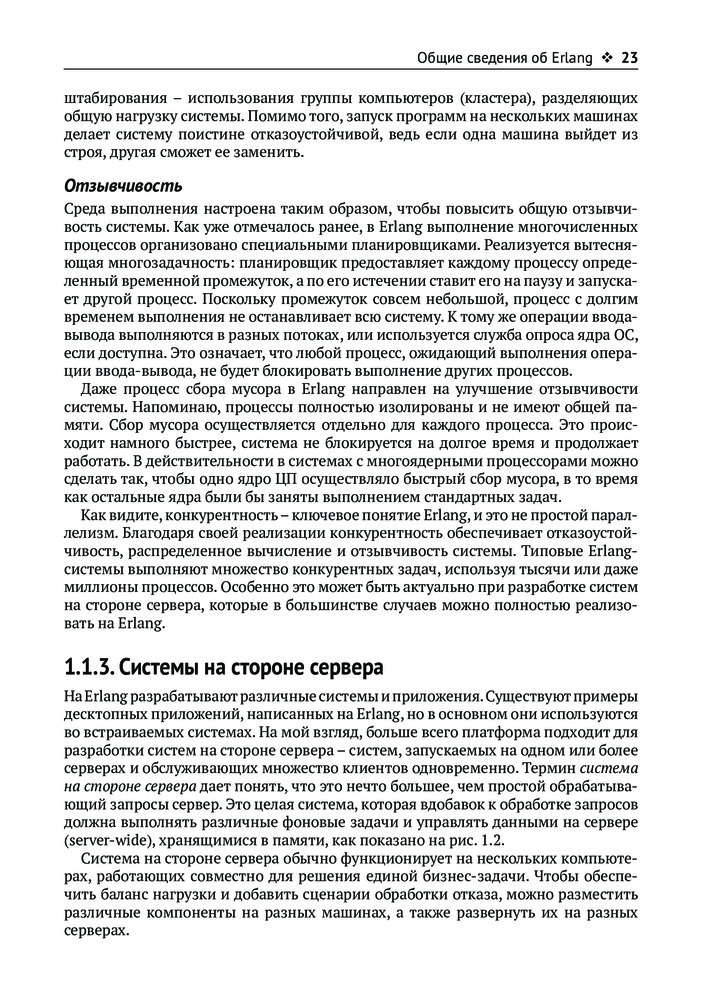 Общие сведения об Erlang ❖ 23

штабирования – использования группы компьютеров (кластера), разделяющих общую нагрузку системы. Помимо того, запуск программ на нескольких машинах делает систему поистине отказоустойчивой, ведь если одна машина выйдет из строя, другая сможет ее заменить.

Отзывчивость

Среда выполнения настроена таким образом, чтобы повысить общую отзывчивость системы. Как уже отмечалось ранее, в Erlang выполнение многочисленных процессов организовано специальными планировщиками. Реализуется вытесняющая многозадачность: планировщик предоставляет каждому процессу определенный временной промежуток, а по его истечении ставит его на паузу и запускает другой процесс. Поскольку промежуток совсем небольшой, процесс с долгим временем выполнения не останавливает всю систему. К тому же операции ввода-вывода выполняются в разных потоках, или используется служба опроса ядра ОС, если доступна. Это означает, что любой процесс, ожидающий выполнения операции ввода-вывода, не будет блокировать выполнение других процессов.

Даже процесс сбора мусора в Erlang направлен на улучшение отзывчивости системы. Напоминаю, процессы полностью изолированы и не имеют общей памяти. Сбор мусора осуществляется отдельно для каждого процесса. Это происходит намного быстрее, система не блокируется на долгое время и продолжает работать. В действительности в системах с многоядерными процессорами можно сделать так, чтобы одно ядро ЦП осуществляло быстрый сбор мусора, в то время как остальные ядра были бы заняты выполнением стандартных задач.

Как видите, конкурентность – ключевое понятие Erlang, и это не простой параллелизм. Благодаря своей реализации конкурентность обеспечивает отказоустойчивость, распределенное вычисление и отзывчивость системы. Типовые Erlang-системы выполняют множество конкурентных задач, используя тысячи или даже миллионы процессов. Особенно это может быть актуально при разработке систем на стороне сервера, которые в большинстве случаев можно полностью реализовать на Erlang.

1.1.3. Системы на стороне сервера

На Erlang разрабатывают различные системы и приложения. Существуют примеры десктопных приложений, написанных на Erlang, но в основном они используются во встраиваемых системах. На мой взгляд, больше всего платформа подходит для разработки систем на стороне сервера – систем, запускаемых на одном или более серверах и обслуживающих множество клиентов одновременно. Термин система на стороне сервера дает понять, что это нечто большее, чем простой обрабатывающий запросы сервер. Это целая система, которая вдобавок к обработке запросов должна выполнять различные фоновые задачи и управлять данными на сервере (server-wide), хранящимися в памяти, как показано на рис. 1.2.

Система на стороне сервера обычно функционирует на нескольких компьютерах, работающих совместно для решения единой бизнес-задачи. Чтобы обеспечить баланс нагрузки и добавить сценарии обработки отказа, можно разместить различные компоненты на разных машинах, а также развернуть их на разных серверах.